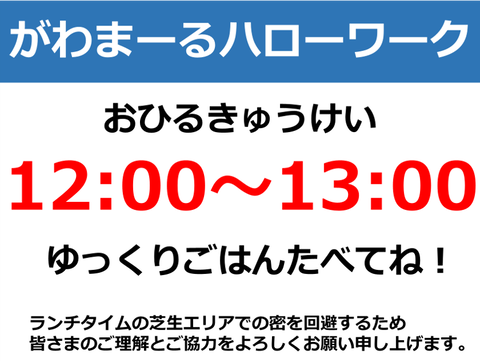 がわまーるハローワーク

おひるきゅうけい

12:00～13:00

ゆっくりごはんたべてね！

ランチタイムの芝生エリアでの密を回避するため
皆さまのご理解とご協力をよろしくお願い申し上げます。